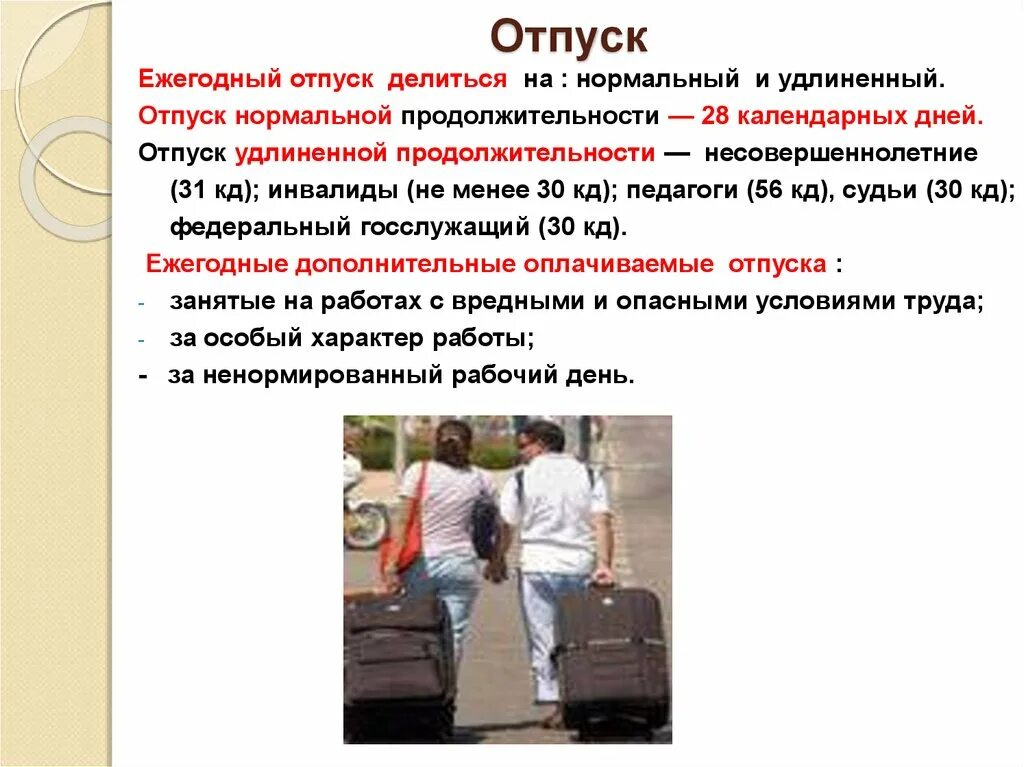 Отпуск

Ежегодный отпуск делиться на : нормальный и удлиненный.

Отпуск нормальной продолжительности — 28 календарных дней.

Отпуск удлиненной продолжительности — несовершеннолетние (31 кд); инвалиды (не менее 30 кд); педагоги (56 кд), судьи (30 кд); федеральный госслужащий (30 кд).

Ежегодные дополнительные оплачиваемые отпуска :

- занятые на работах с вредными и опасными условиями труда;
- за особый характер работы;
- за ненормированный рабочий день.